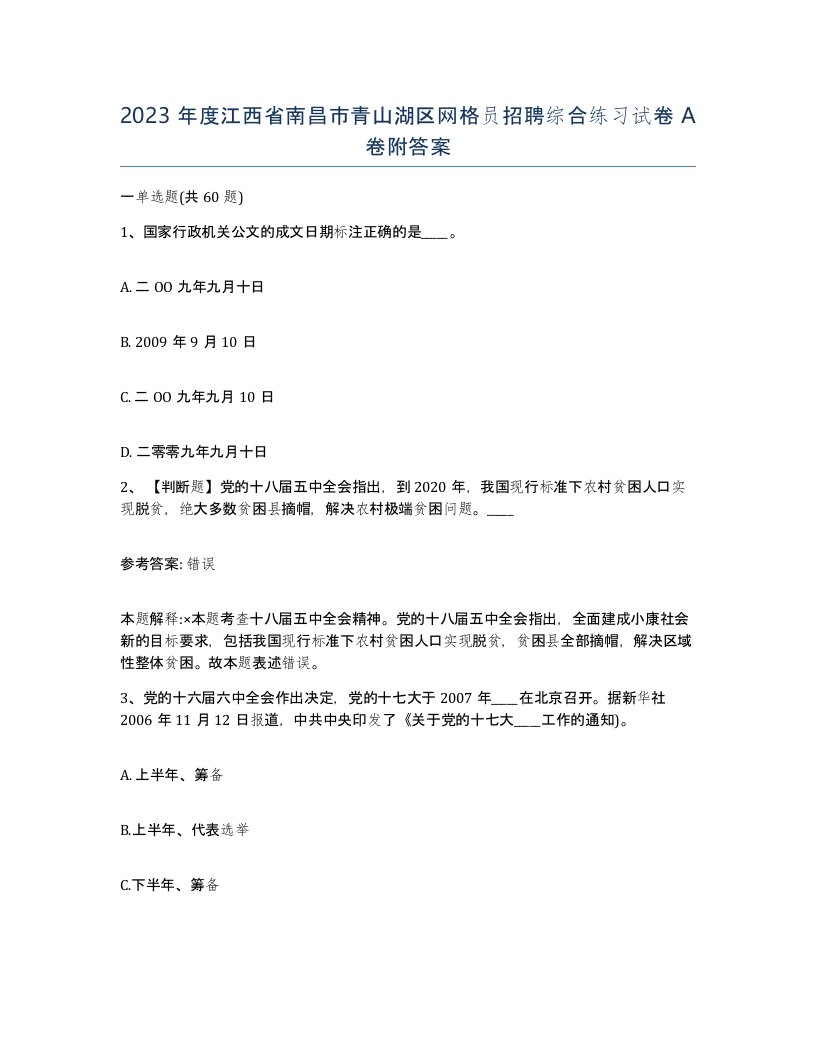 2023 年度江西省南昌市青山湖区网格员招聘综合练习试卷 A 卷附答案

一单选题(共 60 题)

1、国家行政机关公文的成文日期标注正确的是____。

A. 二 OO 九年九月十日

B. 2009 年 9 月 10 日

C. 二 OO 九年九月 10 日

D. 二零零九年九月十日

2、【判断题】党的十八届五中全会指出，到 2020 年，我国现行标准下农村贫困人口实现脱贫，绝大多数贫困县摘帽，解决农村极端贫困问题。____

参考答案: 错误

本题解释:×本题考查十八届五中全会精神。党的十八届五中全会指出，全面建成小康社会新的目标要求，包括我国现行标准下农村贫困人口实现脱贫，贫困县全部摘帽，解决区域性整体贫困。故本题表述错误。

3、党的十六届六中全会作出决定，党的十七大于 2007 年____在北京召开。据新华社 2006 年 11 月 12 日报道，中共中央印发了《关于党的十七大____工作的通知)。

A. 上半年、筹备

B.上半年、代表选举

C.下半年、筹备